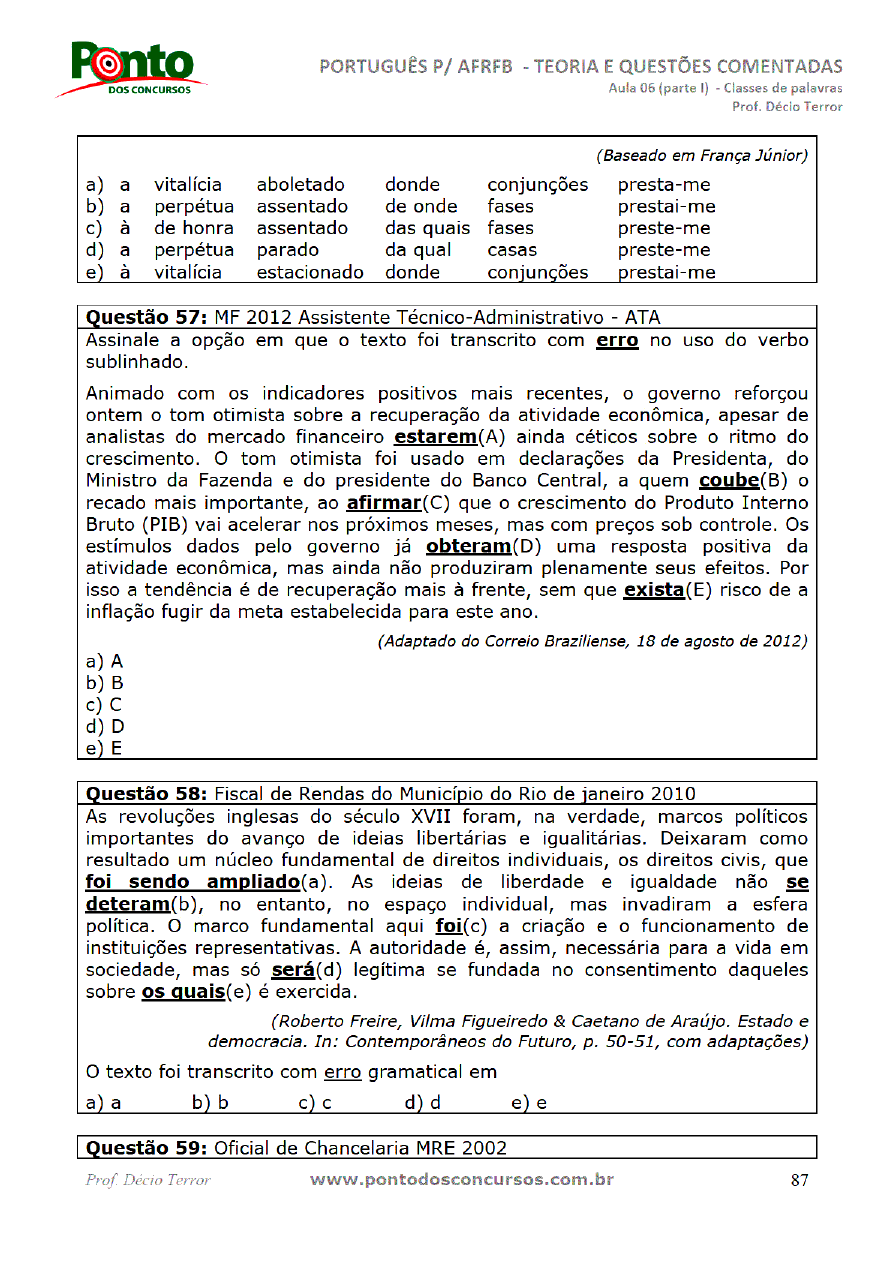 Ponto DOS CONCURSOS

PORTUGUÊS P/ AFRFB - TEORIA E QUESTÕES COMENTADAS
Aula 06 (parte I) - Classes de palavras
Prof. Décio Terror

(Baseado em França Júnior)

| a) | a | vitalícia | aboletado | donde | conjunções | presta-me |
|---|---|---|---|---|---|---|
| b) | a | perpétua | assentado | de onde | fases | prestai-me |
| c) | à | de honra | assentado | das quais | fases | preste-me |
| d) | a | perpétua | parado | da qual | casas | preste-me |
| e) | à | vitalícia | estacionado | donde | conjunções | prestai-me |

Questão 57: MF 2012 Assistente Técnico-Administrativo - ATA
Assinale a opção em que o texto foi transcrito com erro no uso do verbo sublinhado.

Animado com os indicadores positivos mais recentes, o governo reforçou ontem o tom otimista sobre a recuperação da atividade econômica, apesar de analistas do mercado financeiro estarem(A) ainda céticos sobre o ritmo do crescimento. O tom otimista foi usado em declarações da Presidenta, do Ministro da Fazenda e do presidente do Banco Central, a quem coube(B) o recado mais importante, ao afirmar(C) que o crescimento do Produto Interno Bruto (PIB) vai acelerar nos próximos meses, mas com preços sob controle. Os estímulos dados pelo governo já obteram(D) uma resposta positiva da atividade econômica, mas ainda não produziram plenamente seus efeitos. Por isso a tendência é de recuperação mais à frente, sem que exista(E) risco de a inflação fugir da meta estabelecida para este ano.

(Adaptado do Correio Braziliense, 18 de agosto de 2012)

a) A
b) B
c) C
d) D
e) E

Questão 58: Fiscal de Rendas do Município do Rio de janeiro 2010
As revoluções inglesas do século XVII foram, na verdade, marcos políticos importantes do avanço de ideias libertárias e igualitárias. Deixaram como resultado um núcleo fundamental de direitos individuais, os direitos civis, que foi sendo ampliado(a). As ideias de liberdade e igualdade não se deteram(b), no entanto, no espaço individual, mas invadiram a esfera política. O marco fundamental aqui foi(c) a criação e o funcionamento de instituições representativas. A autoridade é, assim, necessária para a vida em sociedade, mas só será(d) legítima se fundada no consentimento daqueles sobre os quais(e) é exercida.

(Roberto Freire, Vilma Figueiredo & Caetano de Araújo. Estado e democracia. In: Contemporâneos do Futuro, p. 50-51, com adaptações)

O texto foi transcrito com erro gramatical em

a) a b) b c) c d) d e) e

Questão 59: Oficial de Chancelaria MRE 2002

Prof. Décio Terror www.pontodosconcursos.com.br 87